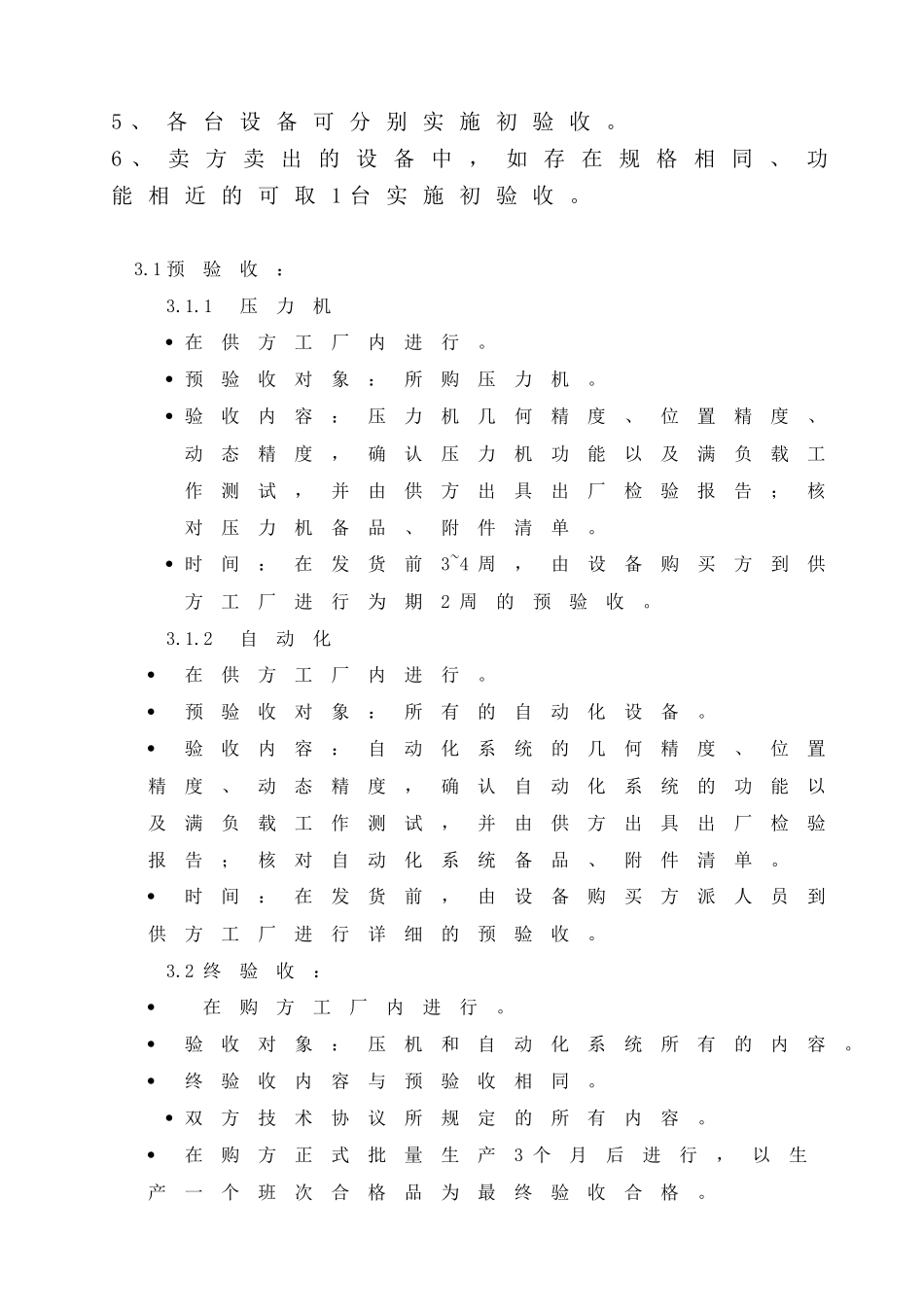 5、各台设备可分别实施初验收。

6、卖方卖出的设备中，如存在规格相同、功能相近的可取1台实施初验收。

3.1预验收：

3.1.1 压力机

• 在供方工厂内进行。

• 预验收对象：所购压力机。

• 验收内容：压力机几何精度、位置精度、动态精度，确认压力机功能以及满负载工作测试，并由供方出具出厂检验报告；核对压力机备品、附件清单。

• 时间：在发货前3~4周，由设备购买方到供方工厂进行为期2周的预验收。

3.1.2 自动化

• 在供方工厂内进行。

• 预验收对象：所有的自动化设备。

• 验收内容：自动化系统的几何精度、位置精度、动态精度，确认自动化系统的功能以及满负载工作测试，并由供方出具出厂检验报告；核对自动化系统备品、附件清单。

• 时间：在发货前，由设备购买方派人员到供方工厂进行详细的预验收。

3.2终验收：

• 在购方工厂内进行。

• 验收对象：压机和自动化系统所有的内容。

• 终验收内容与预验收相同。

• 双方技术协议所规定的所有内容。

• 在购方正式批量生产3个月后进行，以生产一个班次合格品为最终验收合格。